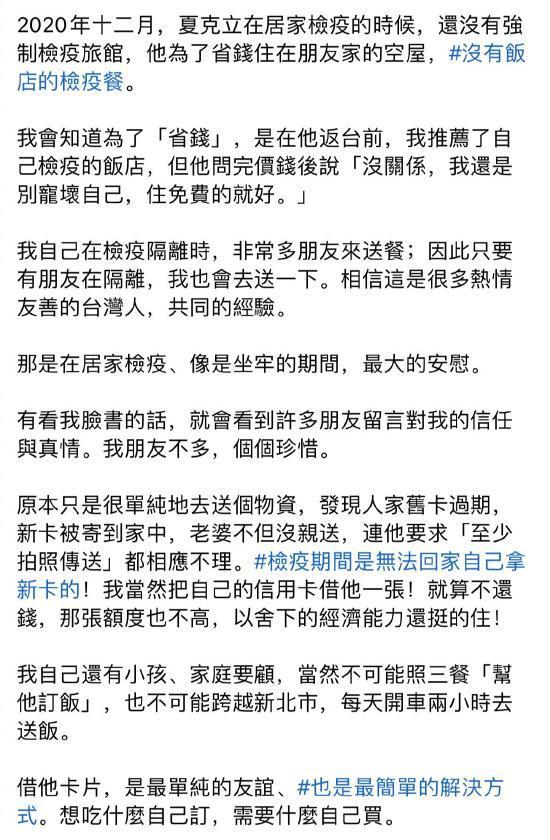 2020年十二月，夏克立在居家檢疫的時候，還沒有強制檢疫旅館，他為了省錢住在朋友家的空屋，#沒有飯店的檢疫餐。

我會知道為了「省錢」，是在他返台前，我推薦了自己檢疫的飯店，但他問完價錢後說「沒關係，我還是別寵壞自己，住免費的就好。」

我自己在檢疫隔離時，非常多朋友來送餐；因此只要有朋友在隔離，我也會去送一下。相信這是很多熱情友善的台灣人，共同的經驗。

那是在居家檢疫、像是坐牢的期間，最大的安慰。

有看我臉書的話，就會看到許多朋友留言對我的信任與真情。我朋友不多，個個珍惜。

原本只是很單純地去送個物資，發現人家舊卡過期，新卡被寄到家中，老婆不但沒親送，連他要求「至少拍照傳送」都相應不理。#檢疫期間是無法回家自己拿新卡的！我當然把自己的信用卡借他一張！就算不還錢，那張額度也不高，以舍下的經濟能力還挺的住！

我自己還有小孩、家庭要顧，當然不可能照三餐「幫他訂飯」，也不可能跨越新北市，每天開車兩小時去送飯。

借他卡片，是最單純的友誼、#也是最簡單的解決方式。想吃什麼自己訂，需要什麼自己買。